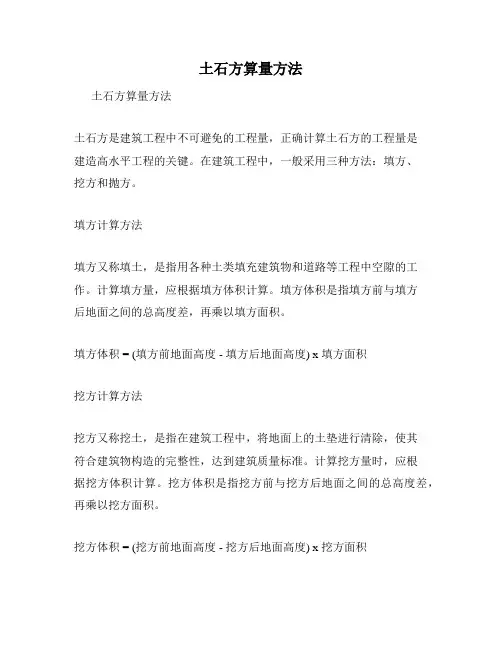 土石方算量方法

土石方算量方法

土石方是建筑工程中不可避免的工程量，正确计算土石方的工程量是建造高水平工程的关键。在建筑工程中，一般采用三种方法：填方、挖方和抛方。

填方计算方法

填方又称填土，是指用各种土类填充建筑物和道路等工程中空隙的工作。计算填方量，应根据填方体积计算。填方体积是指填方前与填方后地面之间的总高度差，再乘以填方面积。

填方体积 = (填方前地面高度 - 填方后地面高度) x 填方面积

挖方计算方法

挖方又称挖土，是指在建筑工程中，将地面上的土垫进行清除，使其符合建筑物构造的完整性，达到建筑质量标准。计算挖方量时，应根据挖方体积计算。挖方体积是指挖方前与挖方后地面之间的总高度差，再乘以挖方面积。

挖方体积 = (挖方前地面高度 - 挖方后地面高度) x 挖方面积